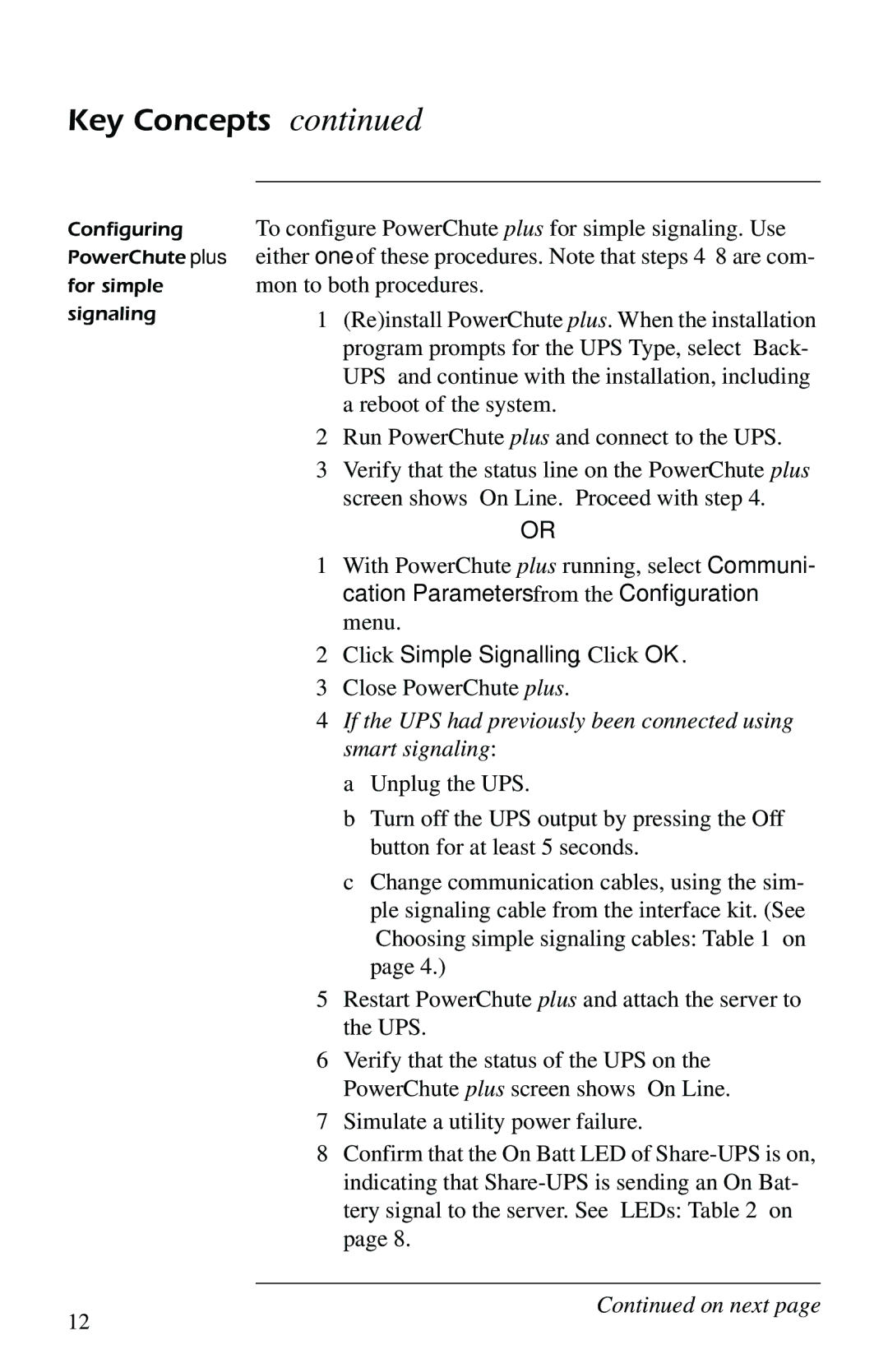 Key Concepts continued

Configuring PowerChute plus for simple signaling

To configure PowerChute plus for simple signaling. Use either one of these procedures. Note that steps 4 8 are common to both procedures.

1 (Re)install PowerChute plus. When the installation program prompts for the UPS Type, select Back-UPS and continue with the installation, including a reboot of the system.

2 Run PowerChute plus and connect to the UPS.

3 Verify that the status line on the PowerChute plus screen shows On Line. Proceed with step 4.

OR

1 With PowerChute plus running, select Communication Parameters from the Configuration menu.

2 Click Simple Signalling. Click OK.

3 Close PowerChute plus.

4 If the UPS had previously been connected using smart signaling:

a Unplug the UPS.

b Turn off the UPS output by pressing the Off button for at least 5 seconds.

c Change communication cables, using the simple signaling cable from the interface kit. (See Choosing simple signaling cables: Table 1 on page 4.)

5 Restart PowerChute plus and attach the server to the UPS.

6 Verify that the status of the UPS on the PowerChute plus screen shows On Line.

7 Simulate a utility power failure.

8 Confirm that the On Batt LED of Share-UPS is on, indicating that Share-UPS is sending an On Battery signal to the server. See LEDs: Table 2 on page 8.

Continued on next page

12